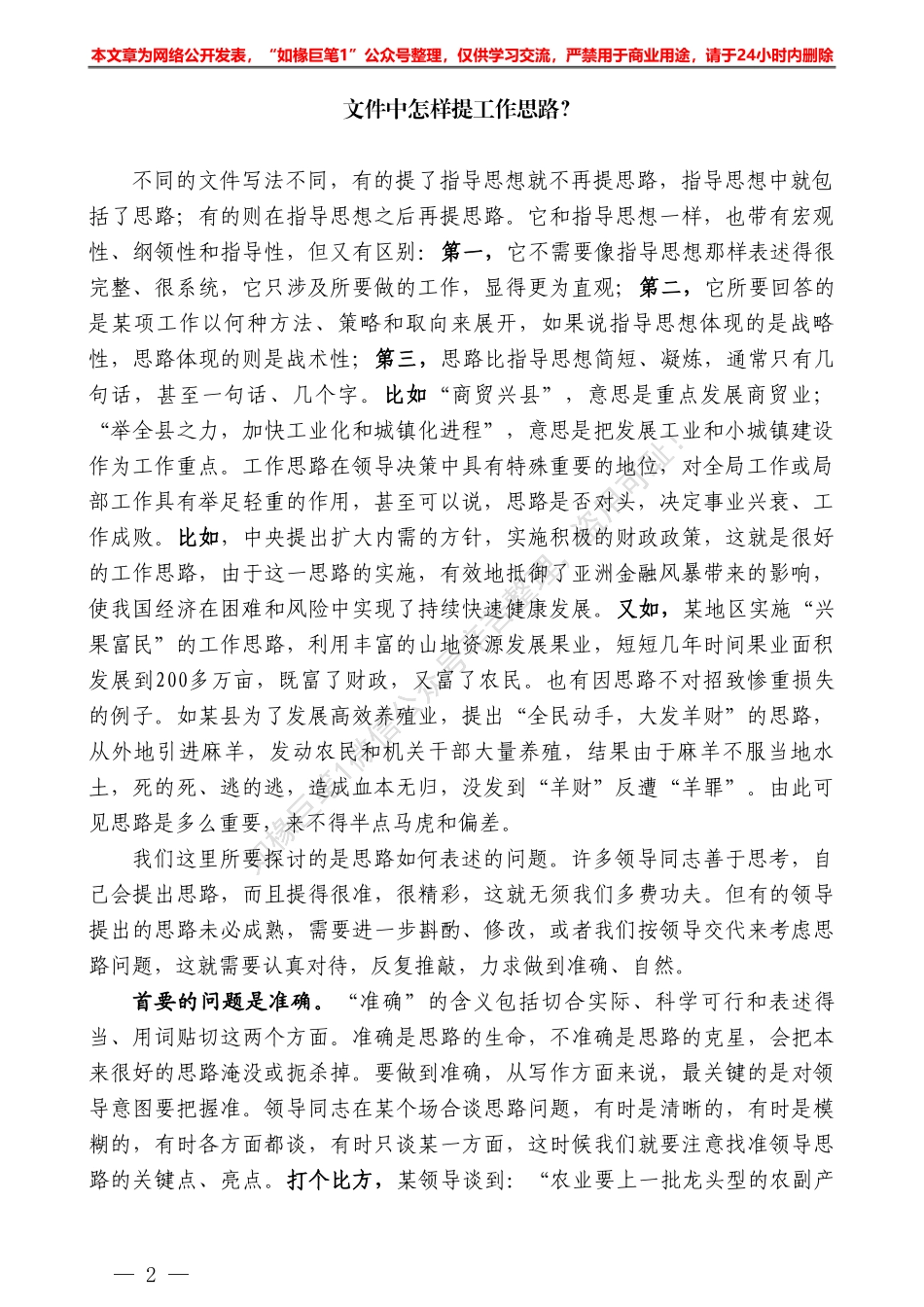 本文章为网络公开发表，“如椽巨笔1”公众号整理，仅供学习交流，严禁用于商业用途，请于24小时内删除

文件中怎样提工作思路?

不同的文件写法不同，有的提了指导思想就不再提思路，指导思想中就包括了思路；有的则在指导思想之后再提思路。它和指导思想一样，也带有宏观性、纲领性和指导性，但又有区别：第一，它不需要像指导思想那样表述得很完整、很系统，它只涉及所要做的工作，显得更为直观；第二，它所要回答的是某项工作以何种方法、策略和取向来展开，如果说指导思想体现的是战略性，思路体现的则是战术性；第三，思路比指导思想简短、凝炼，通常只有几句话，甚至一句话、几个字。比如“商贸兴县”，意思是重点发展商贸业；“举全县之力，加快工业化和城镇化进程”，意思是把发展工业和小城镇建设作为工作重点。工作思路在领导决策中具有特殊重要的地位，对全局工作或局部工作具有举足轻重的作用，甚至可以说，思路是否对头，决定事业兴衰、工作成败。比如，中央提出扩大内需的方针，实施积极的财政政策，这就是很好的工作思路，由于这一思路的实施，有效地抵御了亚洲金融风暴带来的影响，使我国经济在困难和风险中实现了持续快速健康发展。又如，某地区实施“兴果富民”的工作思路，利用丰富的山地资源发展果业，短短几年时间果业面积发展到200多万亩，既富了财政，又富了农民。也有因思路不对招致惨重损失的例子。如某县为了发展高效养殖业，提出“全民动手，大发羊财”的思路，从外地引进麻羊，发动农民和机关干部大量养殖，结果由于麻羊不服当地水土，死的死、逃的逃，造成血本无归，没发到“羊财”反遭“羊罪”。由此可见思路是多么重要，来不得半点马虎和偏差。

我们这里所要探讨的是思路如何表述的问题。许多领导同志善于思考，自己会提出思路，而且提得很准，很精彩，这就无须我们多费功夫。但有的领导提出的思路未必成熟，需要进一步斟酌、修改，或者我们按领导交代来考虑思路问题，这就需要认真对待，反复推敲，力求做到准确、自然。

首要的问题是准确。“准确”的含义包括切合实际、科学可行和表述得当、用词贴切这两个方面。准确是思路的生命，不准确是思路的克星，会把本来很好的思路淹没或扼杀掉。要做到准确，从写作方面来说，最关键的是对领导意图要把握准。领导同志在某个场合谈思路问题，有时是清晰的，有时是模糊的，有时各方面都谈，有时只谈某一方面，这时候我们就要注意找准领导思路的关键点、亮点。打个比方，某领导谈到：“农业要上一批龙头型的农副产

— 2 —